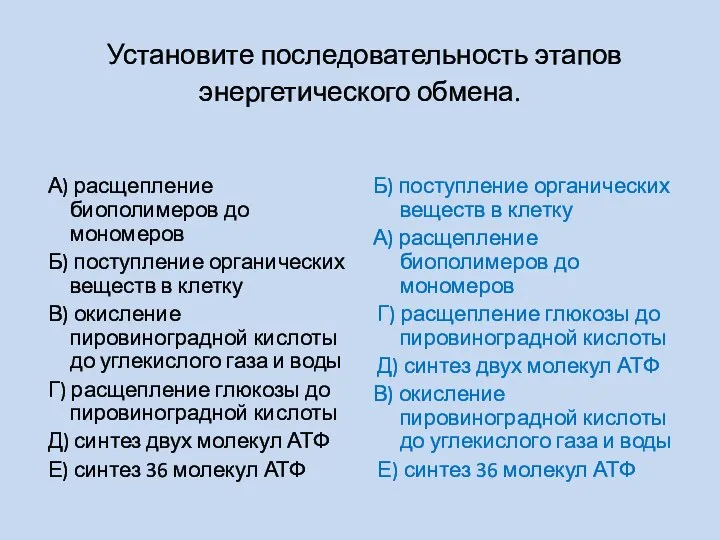 Установите последовательность этапов энергетического обмена.

А) расщепление биополимеров до мономеров
Б) поступление органических веществ в клетку
В) окисление пировиноградной кислоты до углекислого газа и воды
Г) расщепление глюкозы до пировиноградной кислоты
Д) синтез двух молекул АТФ
Е) синтез 36 молекул АТФ

Б) поступление органических веществ в клетку
А) расщепление биополимеров до мономеров
Г) расщепление глюкозы до пировиноградной кислоты
Д) синтез двух молекул АТФ
В) окисление пировиноградной кислоты до углекислого газа и воды
Е) синтез 36 молекул АТФ